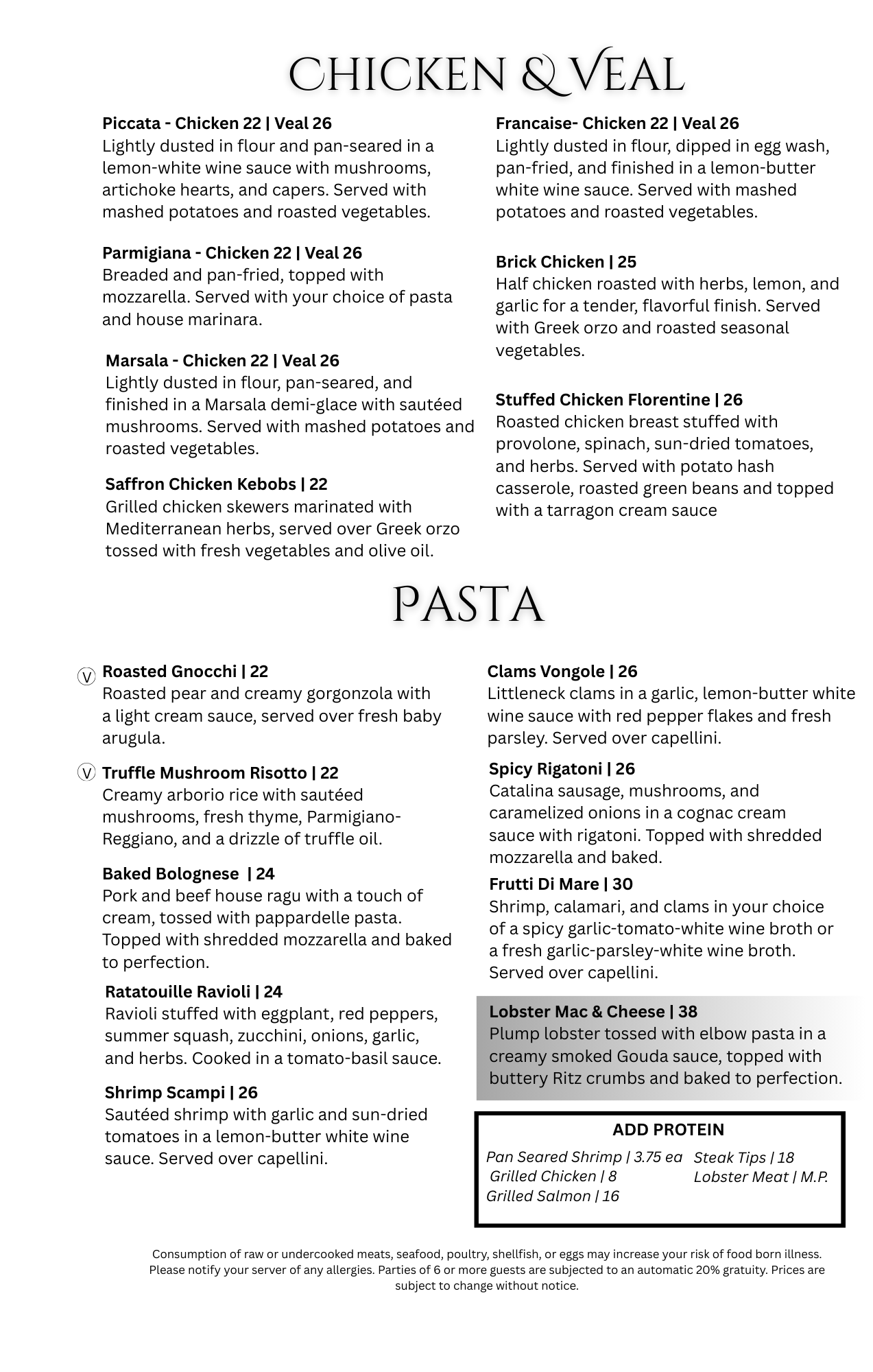 CHICKEN & VEAL

Piccata - Chicken 22 | Veal 26
Lightly dusted in flour and pan-seared in a lemon-white wine sauce with mushrooms, artichoke hearts, and capers. Served with mashed potatoes and roasted vegetables.

Parmigiana - Chicken 22 | Veal 26
Breaded and pan-fried, topped with mozzarella. Served with your choice of pasta and house marinara.

Marsala - Chicken 22 | Veal 26
Lightly dusted in flour, pan-seared, and finished in a Marsala demi-glace with sautéed mushrooms. Served with mashed potatoes and roasted vegetables.

Saffron Chicken Kebobs | 22
Grilled chicken skewers marinated with Mediterranean herbs, served over Greek orzo tossed with fresh vegetables and olive oil.

Francaise- Chicken 22 | Veal 26
Lightly dusted in flour, dipped in egg wash, pan-fried, and finished in a lemon-butter white wine sauce. Served with mashed potatoes and roasted vegetables.

Brick Chicken | 25
Half chicken roasted with herbs, lemon, and garlic for a tender, flavorful finish. Served with Greek orzo and roasted seasonal vegetables.

Stuffed Chicken Florentine | 26
Roasted chicken breast stuffed with provolone, spinach, sun-dried tomatoes, and herbs. Served with potato hash casserole, roasted green beans and topped with a tarragon cream sauce

PASTA

V Roasted Gnocchi | 22
Roasted pear and creamy gorgonzola with a light cream sauce, served over fresh baby arugula.

V Truffle Mushroom Risotto | 22
Creamy arborio rice with sautéed mushrooms, fresh thyme, Parmigiano-Reggiano, and a drizzle of truffle oil.

Baked Bolognese | 24
Pork and beef house ragu with a touch of cream, tossed with pappardelle pasta. Topped with shredded mozzarella and baked to perfection.

Ratatouille Ravioli | 24
Ravioli stuffed with eggplant, red peppers, summer squash, zucchini, onions, garlic, and herbs. Cooked in a tomato-basil sauce.

Shrimp Scampi | 26
Sautéed shrimp with garlic and sun-dried tomatoes in a lemon-butter white wine sauce. Served over capellini.

Clams Vongole | 26
Littleneck clams in a garlic, lemon-butter white wine sauce with red pepper flakes and fresh parsley. Served over capellini.

Spicy Rigatoni | 26
Catalina sausage, mushrooms, and caramelized onions in a cognac cream sauce with rigatoni. Topped with shredded mozzarella and baked.

Frutti Di Mare | 30
Shrimp, calamari, and clams in your choice of a spicy garlic-tomato-white wine broth or a fresh garlic-parsley-white wine broth. Served over capellini.

Lobster Mac & Cheese | 38
Plump lobster tossed with elbow pasta in a creamy smoked Gouda sauce, topped with buttery Ritz crumbs and baked to perfection.

ADD PROTEIN
Pan Seared Shrimp | 3.75 ea
Grilled Chicken | 8
Grilled Salmon | 16
Steak Tips | 18
Lobster Meat | M.P.

Consumption of raw or undercooked meats, seafood, poultry, shellfish, or eggs may increase your risk of food born illness. Please notify your server of any allergies. Parties of 6 or more guests are subjected to an automatic 20% gratuity. Prices are subject to change without notice.